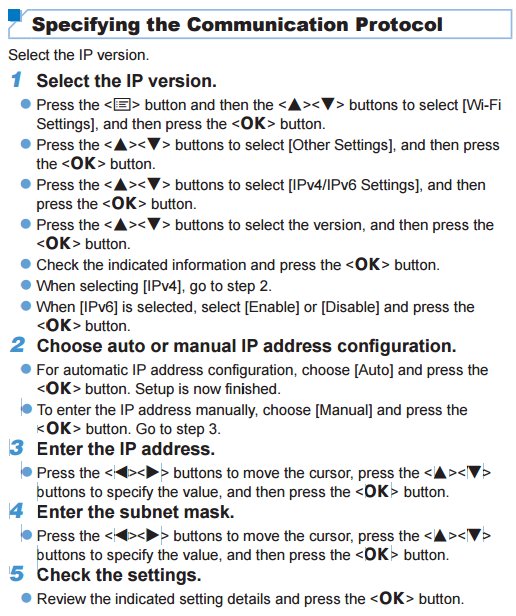 Specifying the Communication Protocol

Select the IP version.

1 Select the IP version.

● Press the <☰> button and then the <▲><▼> buttons to select [Wi-Fi Settings], and then press the <OK> button.

● Press the <▲><▼> buttons to select [Other Settings], and then press the <OK> button.

● Press the <▲><▼> buttons to select [IPv4/IPv6 Settings], and then press the <OK> button.

● Press the <▲><▼> buttons to select the version, and then press the <OK> button.

● Check the indicated information and press the <OK> button.

● When selecting [IPv4], go to step 2.

● When [IPv6] is selected, select [Enable] or [Disable] and press the <OK> button.

2 Choose auto or manual IP address configuration.

● For automatic IP address configuration, choose [Auto] and press the <OK> button. Setup is now finished.

● To enter the IP address manually, choose [Manual] and press the <OK> button. Go to step 3.

3 Enter the IP address.

● Press the <◀><▶> buttons to move the cursor, press the <▲><▼> buttons to specify the value, and then press the <OK> button.

4 Enter the subnet mask.

● Press the <◀><▶> buttons to move the cursor, press the <▲><▼> buttons to specify the value, and then press the <OK> button.

5 Check the settings.

● Review the indicated setting details and press the <OK> button.